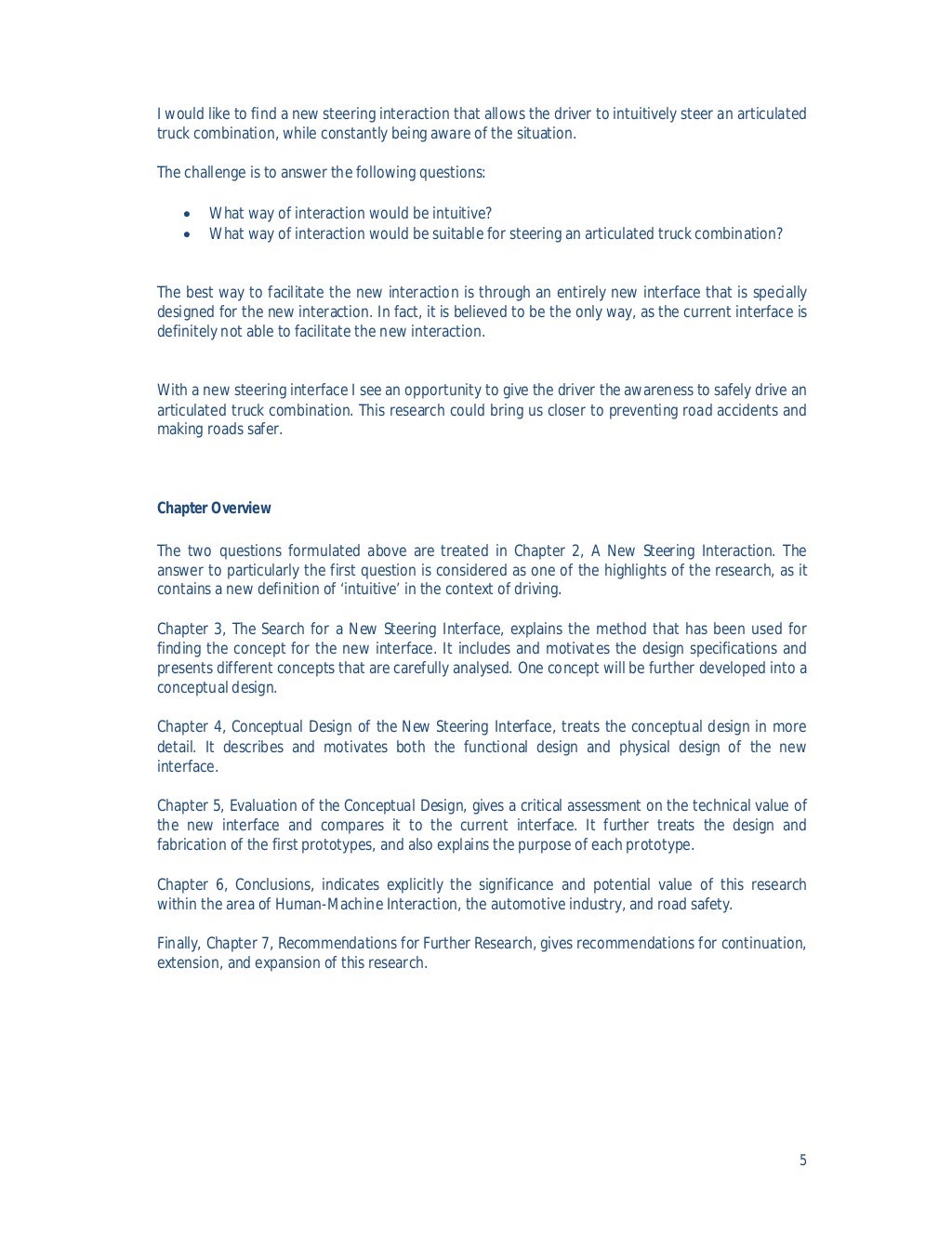 I would like to find a new steering interaction that allows the driver to intuitively steer an articulated truck combination, while constantly being aware of the situation.

The challenge is to answer the following questions:

• What way of interaction would be intuitive?
• What way of interaction would be suitable for steering an articulated truck combination?

The best way to facilitate the new interaction is through an entirely new interface that is specially designed for the new interaction. In fact, it is believed to be the only way, as the current interface is definitely not able to facilitate the new interaction.

With a new steering interface I see an opportunity to give the driver the awareness to safely drive an articulated truck combination. This research could bring us closer to preventing road accidents and making roads safer.

Chapter Overview

The two questions formulated above are treated in Chapter 2, A New Steering Interaction. The answer to particularly the first question is considered as one of the highlights of the research, as it contains a new definition of 'intuitive' in the context of driving.

Chapter 3, The Search for a New Steering Interface, explains the method that has been used for finding the concept for the new interface. It includes and motivates the design specifications and presents different concepts that are carefully analysed. One concept will be further developed into a conceptual design.

Chapter 4, Conceptual Design of the New Steering Interface, treats the conceptual design in more detail. It describes and motivates both the functional design and physical design of the new interface.

Chapter 5, Evaluation of the Conceptual Design, gives a critical assessment on the technical value of the new interface and compares it to the current interface. It further treats the design and fabrication of the first prototypes, and also explains the purpose of each prototype.

Chapter 6, Conclusions, indicates explicitly the significance and potential value of this research within the area of Human-Machine Interaction, the automotive industry, and road safety.

Finally, Chapter 7, Recommendations for Further Research, gives recommendations for continuation, extension, and expansion of this research.

5